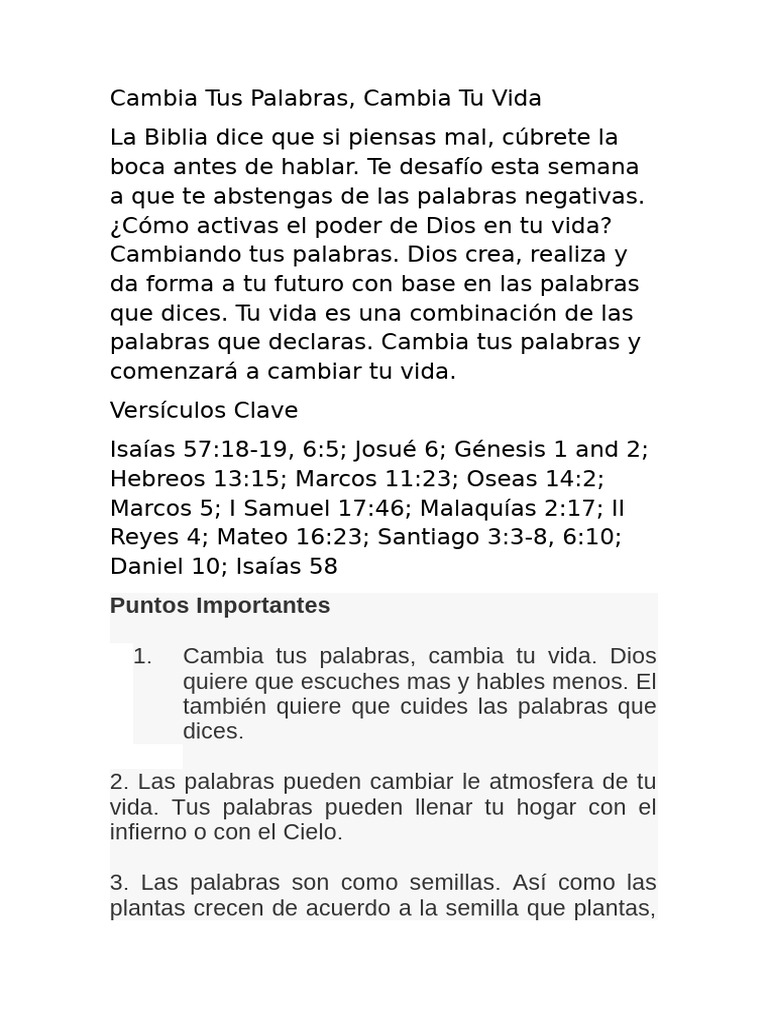 Cambia Tus Palabras, Cambia Tu Vida

La Biblia dice que si piensas mal, cúbrete la boca antes de hablar. Te desafío esta semana a que te abstengas de las palabras negativas. ¿Cómo activas el poder de Dios en tu vida? Cambiando tus palabras. Dios crea, realiza y da forma a tu futuro con base en las palabras que dices. Tu vida es una combinación de las palabras que declaras. Cambia tus palabras y comenzará a cambiar tu vida.

Versículos Clave

Isaías 57:18-19, 6:5; Josué 6; Génesis 1 and 2; Hebreos 13:15; Marcos 11:23; Oseas 14:2; Marcos 5; I Samuel 17:46; Malaquías 2:17; II Reyes 4; Mateo 16:23; Santiago 3:3-8, 6:10; Daniel 10; Isaías 58

Puntos Importantes

1. Cambia tus palabras, cambia tu vida. Dios quiere que escuches mas y hables menos. El también quiere que cuides las palabras que dices.

2. Las palabras pueden cambiar le atmosfera de tu vida. Tus palabras pueden llenar tu hogar con el infierno o con el Cielo.

3. Las palabras son como semillas. Así como las plantas crecen de acuerdo a la semilla que plantas,